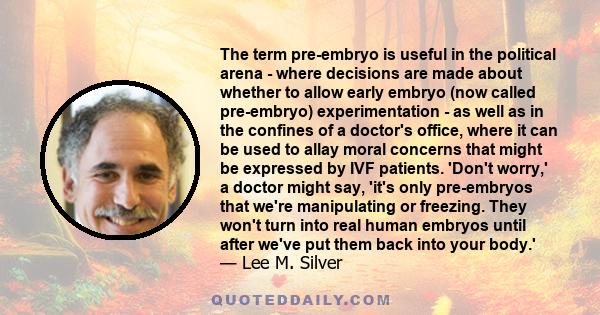 The term pre-embryo is useful in the political arena - where decisions are made about whether to allow early embryo (now called pre-embryo) experimentation - as well as in the confines of a doctor's office, where it can be used to allay moral concerns that might be expressed by IVF patients. 'Don't worry,' a doctor might say, 'it's only pre-embryos that we're manipulating or freezing. They won't turn into real human embryos until after we've put them back into your body.'
— Lee M. Silver

QUOTEDDAILY.COM